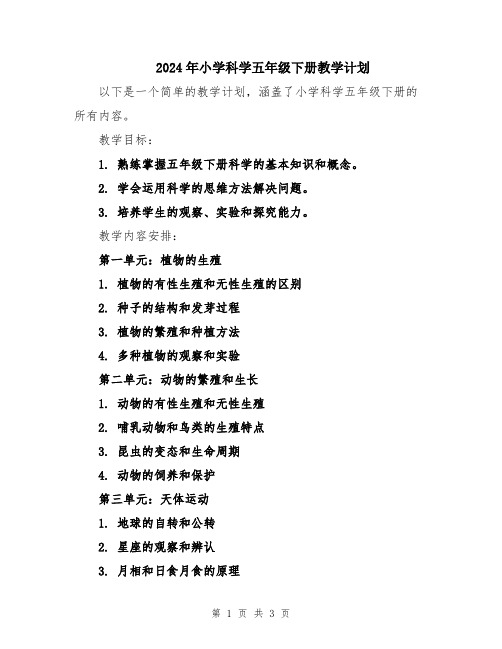 2024年小学科学五年级下册教学计划

以下是一个简单的教学计划，涵盖了小学科学五年级下册的所有内容。

教学目标：

1. 熟练掌握五年级下册科学的基本知识和概念。

2. 学会运用科学的思维方法解决问题。

3. 培养学生的观察、实验和探究能力。

教学内容安排：

第一单元：植物的生殖

1. 植物的有性生殖和无性生殖的区别

2. 种子的结构和发芽过程

3. 植物的繁殖和种植方法

4. 多种植物的观察和实验

第二单元：动物的繁殖和生长

1. 动物的有性生殖和无性生殖

2. 哺乳动物和鸟类的生殖特点

3. 昆虫的变态和生命周期

4. 动物的饲养和保护

第三单元：天体运动

1. 地球的自转和公转

2. 星座的观察和辨认

3. 月相和日食月食的原理

第 1 页 共 3 页